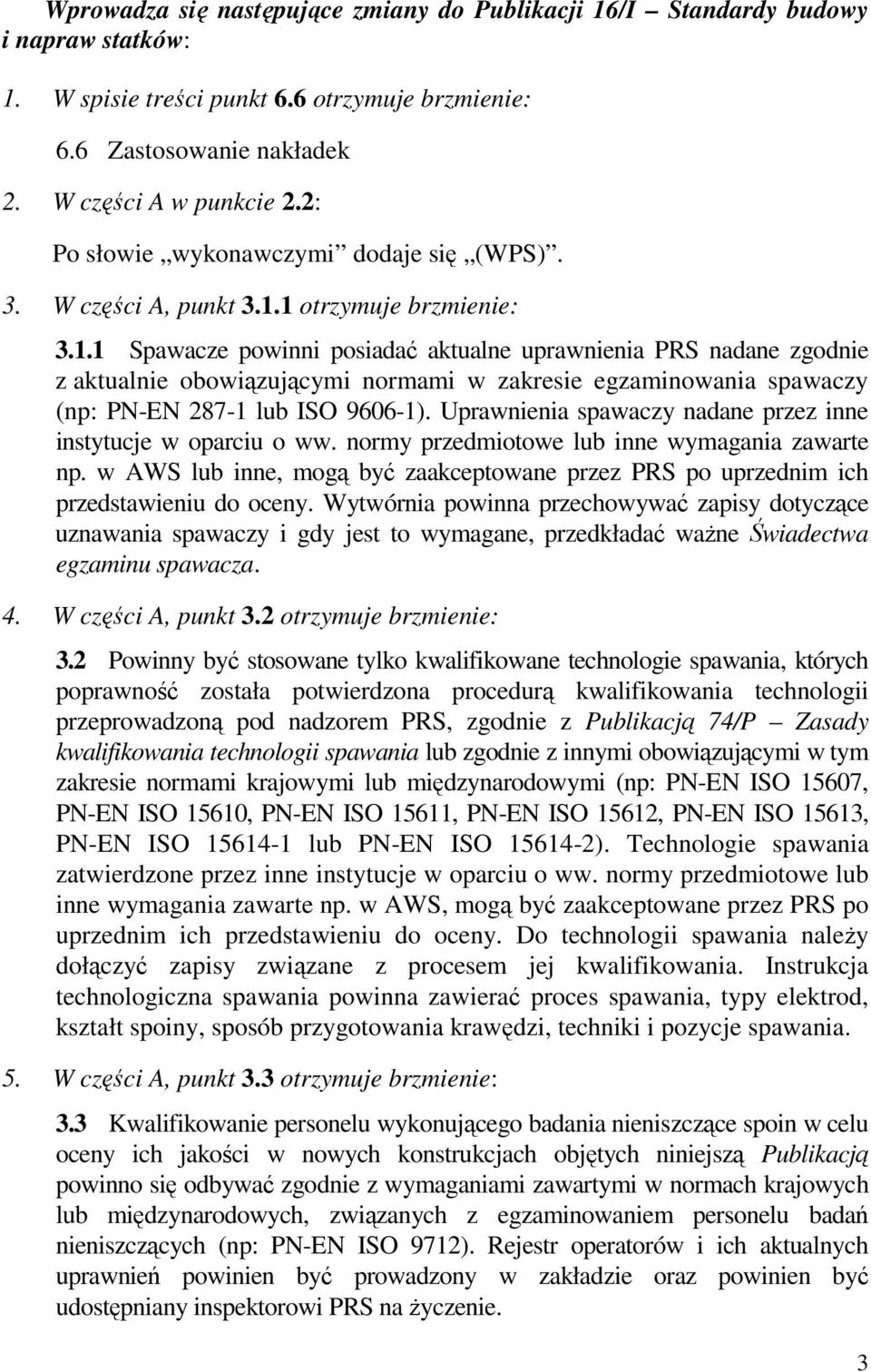 Wprowadza się następujące zmiany do Publikacji 16/I – Standardy budowy i napraw statków:

1. W spisie treści punkt 6.6 otrzymuje brzmienie:

6.6 Zastosowanie nakładek

2. W części A w punkcie 2.2:

Po słowie „wykonawczymi” dodaje się „(WPS)”.

3. W części A, punkt 3.1.1 otrzymuje brzmienie:

3.1.1 Spawacze powinni posiadać aktualne uprawnienia PRS nadane zgodnie z aktualnie obowiązującymi normami w zakresie egzaminowania spawaczy (np: PN-EN 287-1 lub ISO 9606-1). Uprawnienia spawaczy nadane przez inne instytucje w oparciu o ww. normy przedmiotowe lub inne wymagania zawarte np. w AWS lub inne, mogą być zaakceptowane przez PRS po uprzednim ich przedstawieniu do oceny. Wytwórnia powinna przechowywać zapisy dotyczące uznawania spawaczy i gdy jest to wymagane, przedkładać ważne Świadectwa egzaminu spawacza.

4. W części A, punkt 3.2 otrzymuje brzmienie:

3.2 Powinny być stosowane tylko kwalifikowane technologie spawania, których poprawność została potwierdzona procedurą kwalifikowania technologii przeprowadzoną pod nadzorem PRS, zgodnie z Publikacją 74/P – Zasady kwalifikowania technologii spawania lub zgodnie z innymi obowiązującymi w tym zakresie normami krajowymi lub międzynarodowymi (np: PN-EN ISO 15607, PN-EN ISO 15610, PN-EN ISO 15611, PN-EN ISO 15612, PN-EN ISO 15613, PN-EN ISO 15614-1 lub PN-EN ISO 15614-2). Technologie spawania zatwierdzone przez inne instytucje w oparciu o ww. normy przedmiotowe lub inne wymagania zawarte np. w AWS, mogą być zaakceptowane przez PRS po uprzednim ich przedstawieniu do oceny. Do technologii spawania należy dołączyć zapisy związane z procesem jej kwalifikowania. Instrukcja technologiczna spawania powinna zawierać proces spawania, typy elektrod, kształt spoiny, sposób przygotowania krawędzi, techniki i pozycje spawania.

5. W części A, punkt 3.3 otrzymuje brzmienie:

3.3 Kwalifikowanie personelu wykonującego badania nieniszczące spoin w celu oceny ich jakości w nowych konstrukcjach objętych niniejszą Publikacją powinno się odbywać zgodnie z wymaganiami zawartymi w normach krajowych lub międzynarodowych, związanych z egzaminowaniem personelu badań nieniszczących (np: PN-EN ISO 9712). Rejestr operatorów i ich aktualnych uprawnień powinien być prowadzony w zakładzie oraz powinien być udostępniany inspektorowi PRS na życzenie.

3